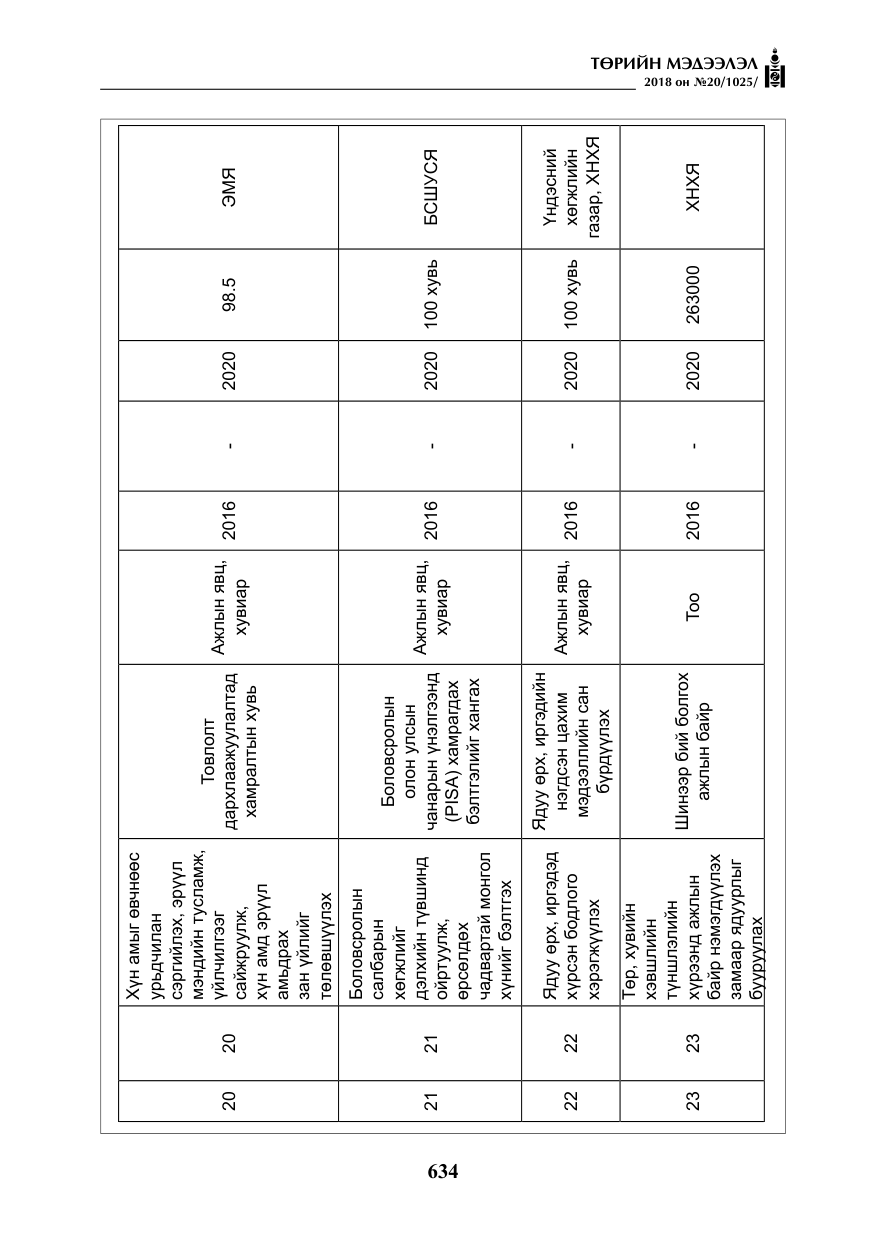 ТӨРИЙН МЭДЭЭЛЭЛ
2018 он №20/1025/

| 20 | 20 | Хүн амыг өвчнөөс урьдчилан сэргийлэх, эрүүл мэндийн тусламж, үйлчилгээг сайжруулж, хүн амд эрүүл амьдрах зан үйлийг төлөвшүүлэх | Товлолт дархлаажуулалтад хамралтын хувь | Ажлын явц, хувиар | 2016 | - | 2020 | 98.5 | ЭМЯ |
|---|---|---|---|---|---|---|---|---|---|
| 21 | 21 | Боловсролын салбарын хөгжлийг дэлхийн түвшинд ойртуулж, өрсөлдөх чадвартай монгол хүнийг бэлтгэх | Боловсролын олон улсын чанарын үнэлгээнд (PISA) хамрагдах бэлтгэлийг хангах | Ажлын явц, хувиар | 2016 | - | 2020 | 100 хувь | БСШУСЯ |
| 22 | 22 | Ядуу өрх, иргэдэд хүрсэн бодлого хэрэгжүүлэх | Ядуу өрх, иргэдийн нэгдсэн цахим мэдээллийн сан бүрдүүлэх | Ажлын явц, хувиар | 2016 | - | 2020 | 100 хувь | Үндэсний хөгжлийн газар, ХНХЯ |
| 23 | 23 | Төр, хувийн хэвшлийн түншлэлийн хүрээнд ажлын байр нэмэгдүүлэх замаар ядуурлыг бууруулах | Шинээр бий болгох ажлын байр | Тоо | 2016 | - | 2020 | 263000 | ХНХЯ |

634